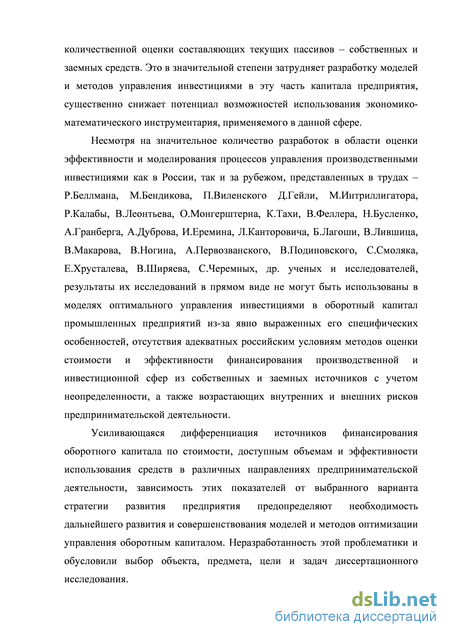 количественной оценки составляющих текущих пассивов – собственных и заемных средств. Это в значительной степени затрудняет разработку моделей и методов управления инвестициями в эту часть капитала предприятия, существенно снижает потенциал возможностей использования экономико-математического инструментария, применяемого в данной сфере.

Несмотря на значительное количество разработок в области оценки эффективности и моделирования процессов управления производственными инвестициями как в России, так и за рубежом, представленных в трудах – Р.Беллмана, М.Бендикова, П.Виленского Д.Гейли, М.Интриллигатора, Р.Калабы, В.Леонтьева, О.Монгерштерна, К.Тахи, В.Феллера, Н.Бусленко, А.Гранберга, А.Дуброва, И.Еремина, Л.Канторовича, Б.Лагоши, В.Лившица, В.Макарова, В.Ногина, А.Первозванского, В.Подиновского, С.Смоляка, Е.Хрусталева, В.Ширяева, С.Черемных, др. ученых и исследователей, результаты их исследований в прямом виде не могут быть использованы в моделях оптимального управления инвестициями в оборотный капитал промышленных предприятий из-за явно выраженных его специфических особенностей, отсутствия адекватных российским условиям методов оценки стоимости и эффективности финансирования производственной и инвестиционной сфер из собственных и заемных источников с учетом неопределенности, а также возрастающих внутренних и внешних рисков предпринимательской деятельности.

Усиливающаяся дифференциация источников финансирования оборотного капитала по стоимости, доступным объемам и эффективности использования средств в различных направлениях предпринимательской деятельности, зависимость этих показателей от выбранного варианта стратегии развития предприятия предопределяют необходимость дальнейшего развития и совершенствования моделей и методов оптимизации управления оборотным капиталом. Неразработанность этой проблематики и обусловили выбор объекта, предмета, цели и задач диссертационного исследования.

dsLib.net
библиотека диссертаций